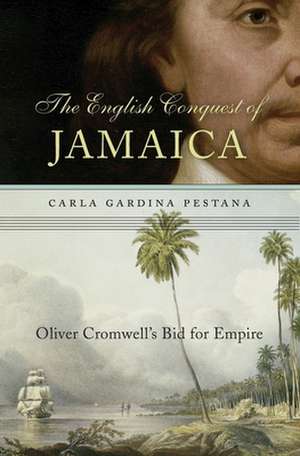 The English Conquest of
JAMAICA

CARLA GARDINA PESTANA

Oliver Cromwell's Bid for Empire